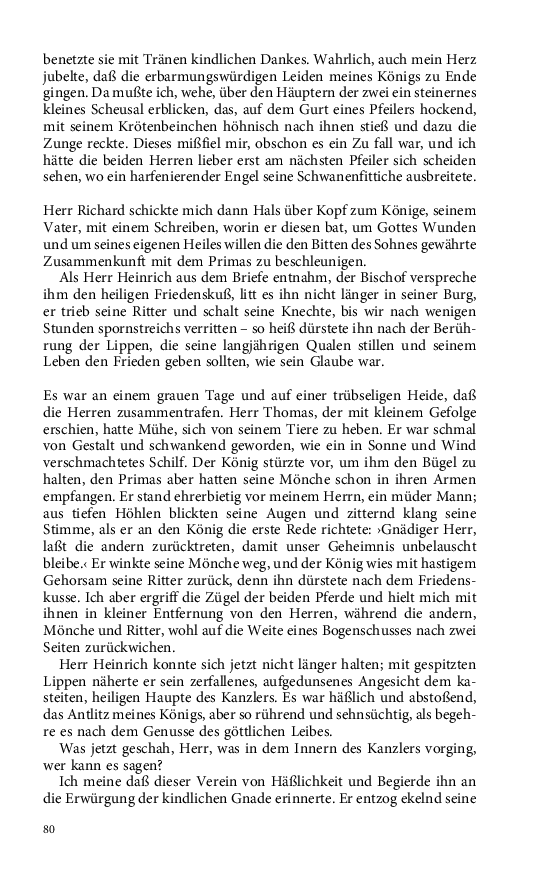 benetzte sie mit Tränen kindlichen Dankes. Wahrlich, auch mein Herz jubelte, daß die erbarmungswürdigen Leiden meines Königs zu Ende gingen. Da mußte ich, wehe, über den Häuptern der zwei ein steinernes kleines Scheusal erblicken, das, auf dem Gurt eines Pfeilers hockend, mit seinem Krötenbeinchen höhnisch nach ihnen stieß und dazu die Zunge reckte. Dieses mißfiel mir, obschon es ein Zu fall war, und ich hätte die beiden Herren lieber erst am nächsten Pfeiler sich scheiden sehen, wo ein harfenierender Engel seine Schwanenfittiche ausbreitete.

Herr Richard schickte mich dann Hals über Kopf zum Könige, seinem Vater, mit einem Schreiben, worin er diesen bat, um Gottes Wunden und um seines eigenen Heiles willen die den Bitten des Sohnes gewährte Zusammenkunft mit dem Primas zu beschleunigen.

Als Herr Heinrich aus dem Briefe entnahm, der Bischof verspreche ihm den heiligen Friedenskuß, litt es ihn nicht länger in seiner Burg, er trieb seine Ritter und schalt seine Knechte, bis wir nach wenigen Stunden spornstreichs verritten – so heiß dürstete ihn nach der Berührung der Lippen, die seine langjährigen Qualen stillen und seinem Leben den Frieden geben sollten, wie sein Glaube war.

Es war an einem grauen Tage und auf einer trübseligen Heide, daß die Herren zusammentrafen. Herr Thomas, der mit kleinem Gefolge erschien, hatte Mühe, sich von seinem Tiere zu heben. Er war schmal von Gestalt und schwankend geworden, wie ein in Sonne und Wind verschmachtetes Schilf. Der König stürzte vor, um ihm den Bügel zu halten, den Primas aber hatten seine Mönche schon in ihren Armen empfangen. Er stand ehrerbietig vor meinem Herrn, ein müder Mann; aus tiefen Höhlen blickten seine Augen und zitternd klang seine Stimme, als er an den König die erste Rede richtete: ›Gnädiger Herr, laßt die andern zurücktreten, damit unser Geheimnis unbelauscht bleibe.‹ Er winkte seine Mönche weg, und der König wies mit hastigem Gehorsam seine Ritter zurück, denn ihn dürstete nach dem Friedenskusse. Ich aber ergriff die Zügel der beiden Pferde und hielt mich mit ihnen in kleiner Entfernung von den Herren, während die andern, Mönche und Ritter, wohl auf die Weite eines Bogenschusses nach zwei Seiten zurückwichen.

Herr Heinrich konnte sich jetzt nicht länger halten; mit gespitzten Lippen näherte er sein zerfallenes, aufgedunsenes Angesicht dem kasteiten, heiligen Haupte des Kanzlers. Es war häßlich und abstoßend, das Antlitz meines Königs, aber so rührend und sehnsüchtig, als begehre es nach dem Genusse des göttlichen Leibes.

Was jetzt geschah, Herr, was in dem Innern des Kanzlers vorging, wer kann es sagen?

Ich meine daß dieser Verein von Häßlichkeit und Begierde ihn an die Erwürgung der kindlichen Gnade erinnerte. Er entzog ekelnd seine

80